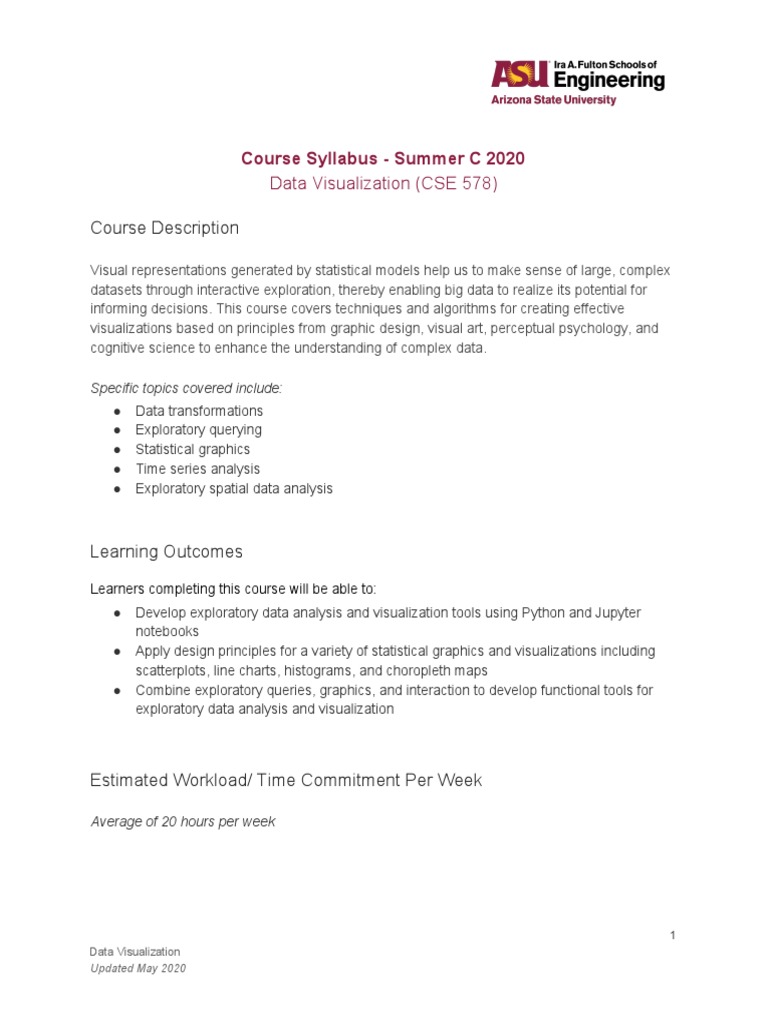 ASU Ira A. Fulton Schools of Engineering
Arizona State University

Course Syllabus - Summer C 2020
Data Visualization (CSE 578)

Course Description

Visual representations generated by statistical models help us to make sense of large, complex datasets through interactive exploration, thereby enabling big data to realize its potential for informing decisions. This course covers techniques and algorithms for creating effective visualizations based on principles from graphic design, visual art, perceptual psychology, and cognitive science to enhance the understanding of complex data.

Specific topics covered include:
● Data transformations
● Exploratory querying
● Statistical graphics
● Time series analysis
● Exploratory spatial data analysis

Learning Outcomes

Learners completing this course will be able to:
● Develop exploratory data analysis and visualization tools using Python and Jupyter notebooks
● Apply design principles for a variety of statistical graphics and visualizations including scatterplots, line charts, histograms, and choropleth maps
● Combine exploratory queries, graphics, and interaction to develop functional tools for exploratory data analysis and visualization

Estimated Workload/ Time Commitment Per Week

Average of 20 hours per week

1

Data Visualization
Updated May 2020